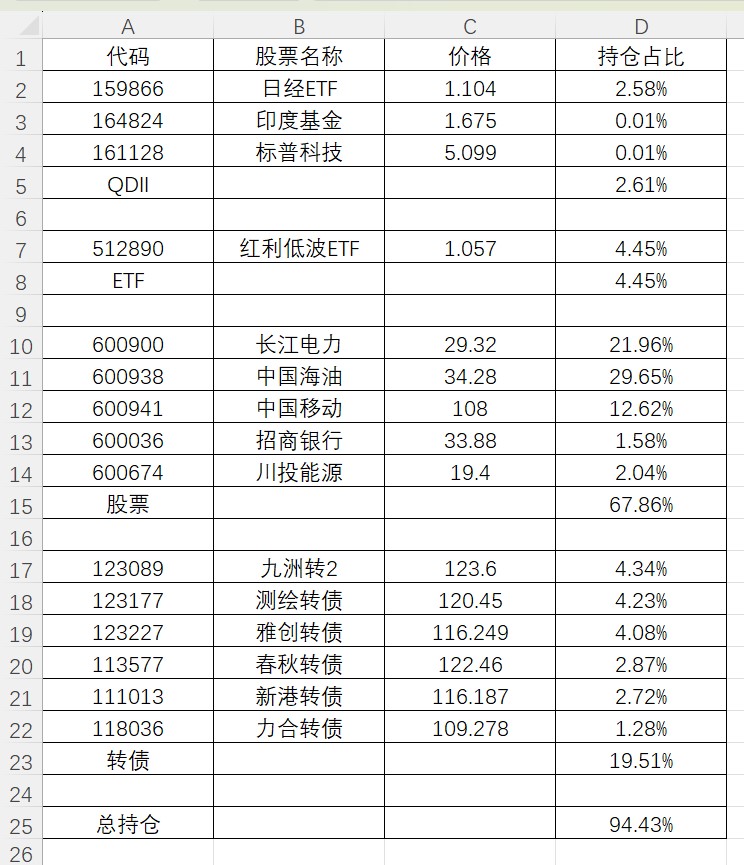 | | A | B | C | D |
|---|---|---|---|---|
| 1 | 代码 | 股票名称 | 价格 | 持仓占比 |
| 2 | 159866 | 日经ETF | 1.104 | 2.58% |
| 3 | 164824 | 印度基金 | 1.675 | 0.01% |
| 4 | 161128 | 标普科技 | 5.099 | 0.01% |
| 5 | QDII | | | 2.61% |
| 6 | | | | |
| 7 | 512890 | 红利低波ETF | 1.057 | 4.45% |
| 8 | ETF | | | 4.45% |
| 9 | | | | |
| 10 | 600900 | 长江电力 | 29.32 | 21.96% |
| 11 | 600938 | 中国海油 | 34.28 | 29.65% |
| 12 | 600941 | 中国移动 | 108 | 12.62% |
| 13 | 600036 | 招商银行 | 33.88 | 1.58% |
| 14 | 600674 | 川投能源 | 19.4 | 2.04% |
| 15 | 股票 | | | 67.86% |
| 16 | | | | |
| 17 | 123089 | 九洲转2 | 123.6 | 4.34% |
| 18 | 123177 | 测绘转债 | 120.45 | 4.23% |
| 19 | 123227 | 雅创转债 | 116.249 | 4.08% |
| 20 | 113577 | 春秋转债 | 122.46 | 2.87% |
| 21 | 111013 | 新港转债 | 116.187 | 2.72% |
| 22 | 118036 | 力合转债 | 109.278 | 1.28% |
| 23 | 转债 | | | 19.51% |
| 24 | | | | |
| 25 | 总持仓 | | | 94.43% |
| 26 | | | | |